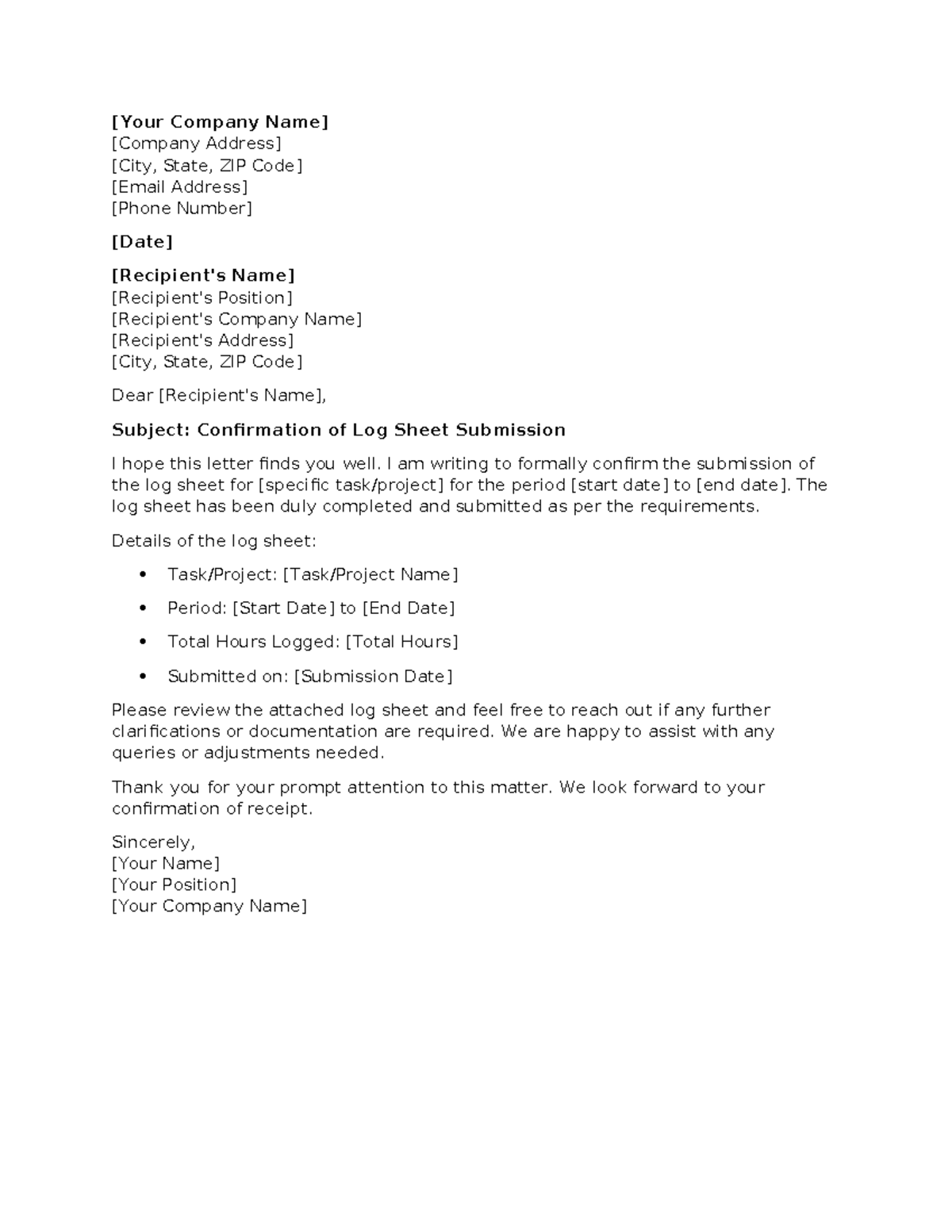 [Your Company Name]
[Company Address]
[City, State, ZIP Code]
[Email Address]
[Phone Number]

[Date]

[Recipient's Name]
[Recipient's Position]
[Recipient's Company Name]
[Recipient's Address]
[City, State, ZIP Code]

Dear [Recipient's Name],

Subject: Confirmation of Log Sheet Submission

I hope this letter finds you well. I am writing to formally confirm the submission of the log sheet for [specific task/project] for the period [start date] to [end date]. The log sheet has been duly completed and submitted as per the requirements.

Details of the log sheet:

• Task/Project: [Task/Project Name]
• Period: [Start Date] to [End Date]
• Total Hours Logged: [Total Hours]
• Submitted on: [Submission Date]

Please review the attached log sheet and feel free to reach out if any further clarifications or documentation are required. We are happy to assist with any queries or adjustments needed.

Thank you for your prompt attention to this matter. We look forward to your confirmation of receipt.

Sincerely,
[Your Name]
[Your Position]
[Your Company Name]